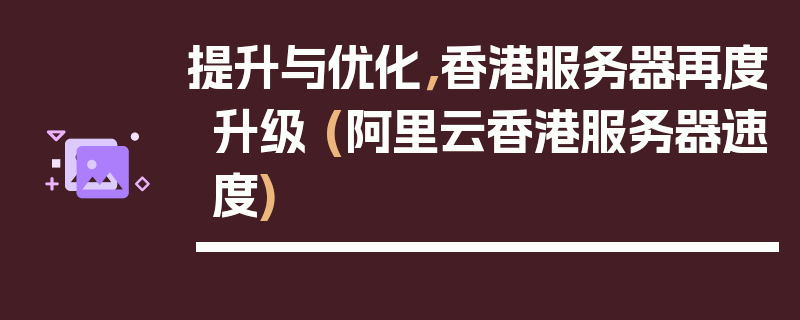 提升与优化，香港服务器再度升级（阿里云香港服务器速度）